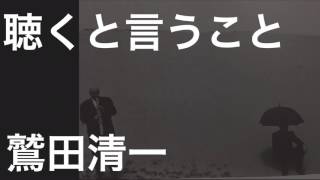 聴くと言うこと

鷲田清一